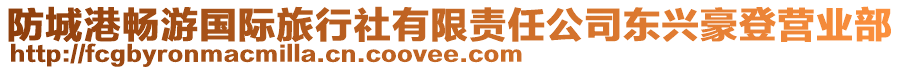 防城港畅游国际旅行社有限责任公司东兴豪登营业部
http://fcgbyronmacmilla.cn.coovee.com